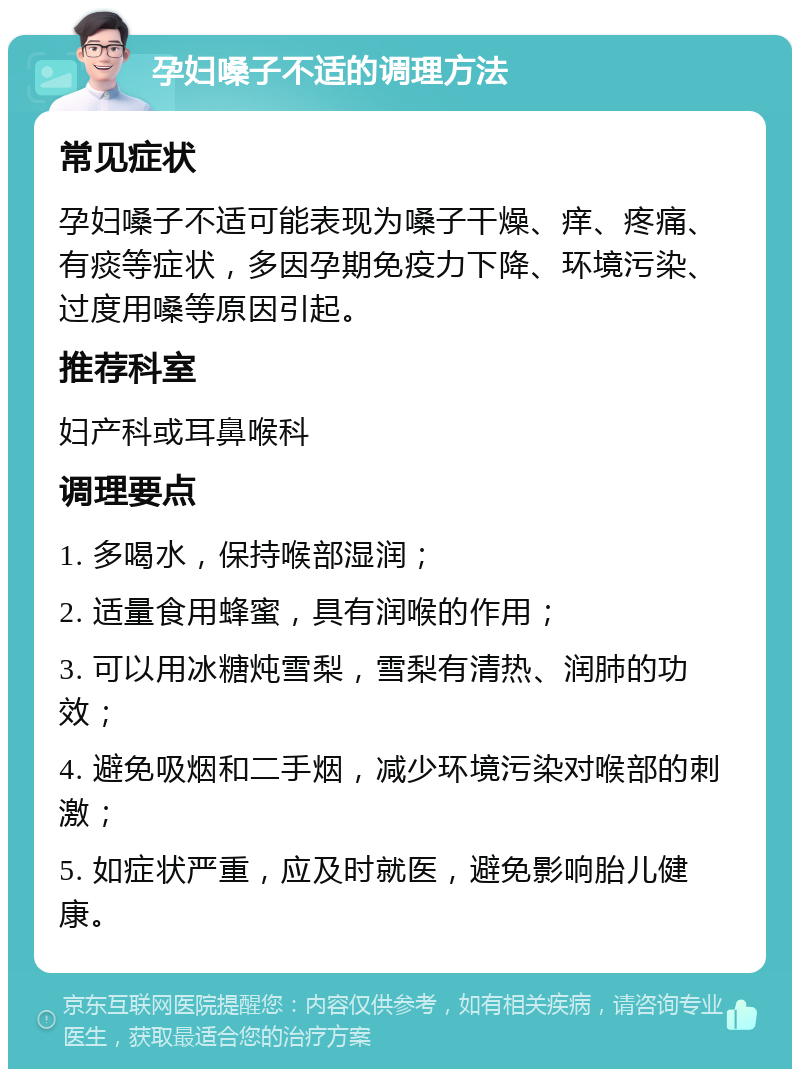 孕妇嗓子不适的调理方法

常见症状

孕妇嗓子不适可能表现为嗓子干燥、痒、疼痛、有痰等症状，多因孕期免疫力下降、环境污染、过度用嗓等原因引起。

推荐科室

妇产科或耳鼻喉科

调理要点

1. 多喝水，保持喉部湿润；

2. 适量食用蜂蜜，具有润喉的作用；

3. 可以用冰糖炖雪梨，雪梨有清热、润肺的功效；

4. 避免吸烟和二手烟，减少环境污染对喉部的刺激；

5. 如症状严重，应及时就医，避免影响胎儿健康。

京东互联网医院提醒您：内容仅供参考，如有相关疾病，请咨询专业医生，获取最适合您的治疗方案